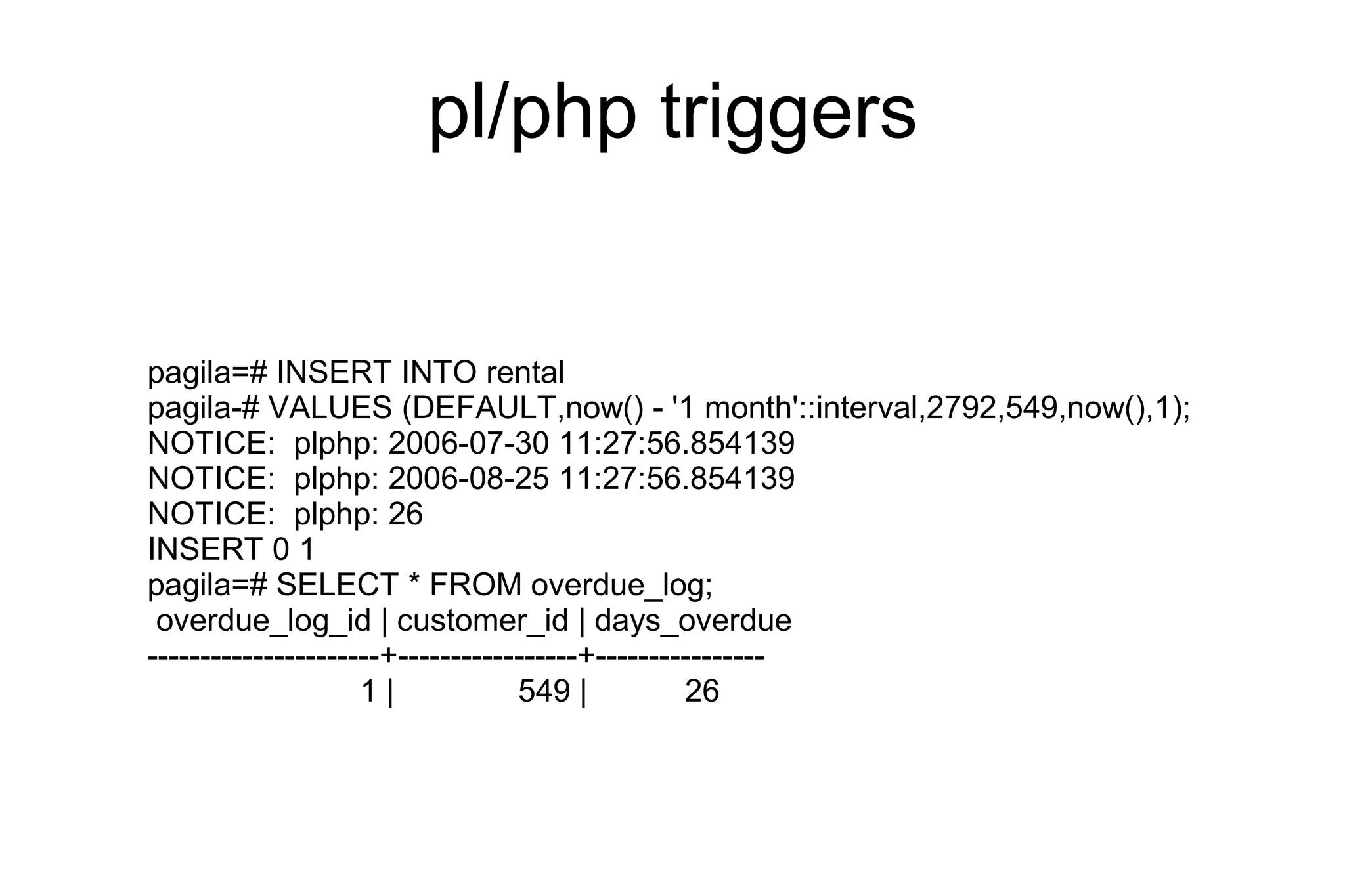 pl/php triggers

pagila=# INSERT INTO rental
pagila-# VALUES (DEFAULT,now() - '1 month'::interval,2792,549,now(),1);
NOTICE:  plphp: 2006-07-30 11:27:56.854139
NOTICE:  plphp: 2006-08-25 11:27:56.854139
NOTICE:  plphp: 26
INSERT 0 1
pagila=# SELECT * FROM overdue_log;
 overdue_log_id | customer_id | days_overdue
----------------------+-----------------+----------------
                    1 |           549 |         26